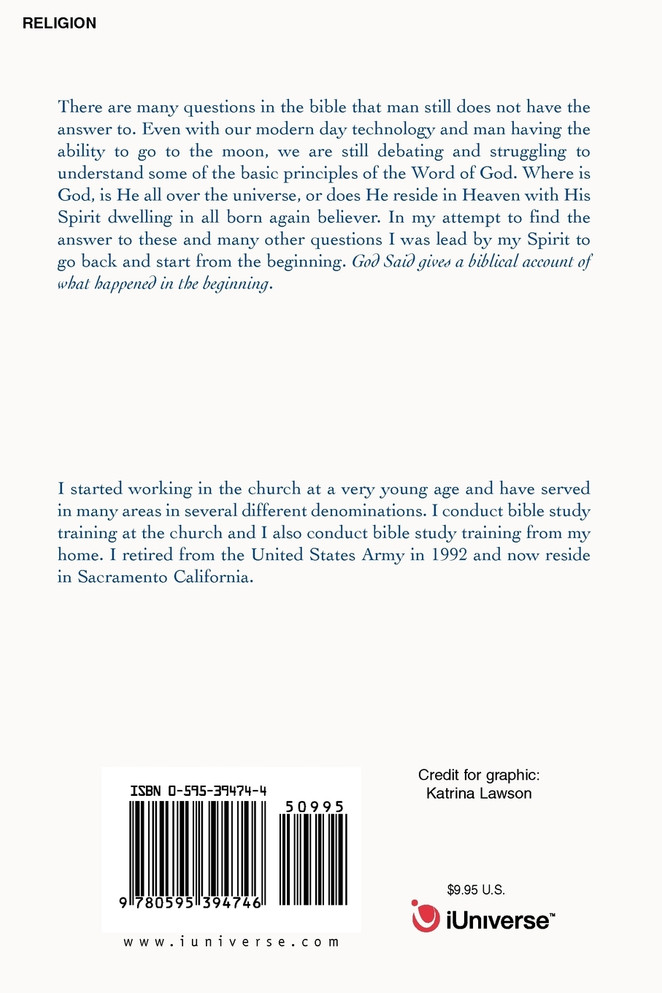 RELIGION

There are many questions in the bible that man still does not have the answer to. Even with our modern day technology and man having the ability to go to the moon, we are still debating and struggling to understand some of the basic principles of the Word of God. Where is God, is He all over the universe, or does He reside in Heaven with His Spirit dwelling in all born again believer. In my attempt to find the answer to these and many other questions I was lead by my Spirit to go back and start from the beginning. God Said gives a biblical account of what happened in the beginning.

I started working in the church at a very young age and have served in many areas in several different denominations. I conduct bible study training at the church and I also conduct bible study training from my home. I retired from the United States Army in 1992 and now reside in Sacramento California.

ISBN 0-595-39474-4

50995

9 780595 394746

www.iuniverse.com

Credit for graphic:
Katrina Lawson

$9.95 U.S.

iUniverse™